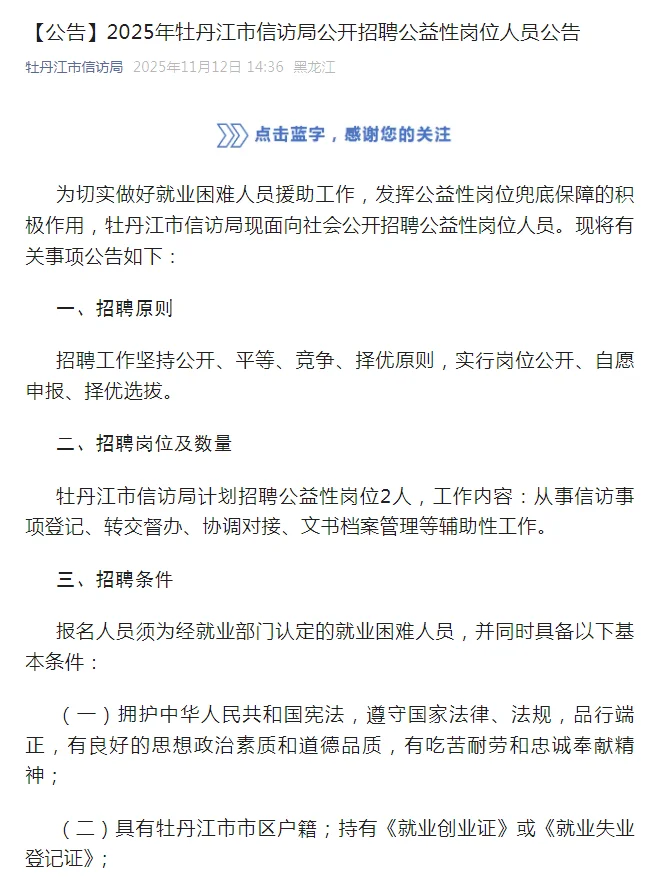 【公告】2025年牡丹江市信访局公开招聘公益性岗位人员公告

牡丹江市信访局 2025年11月12日 14:36 黑龙江

点击蓝字，感谢您的关注

为切实做好就业困难人员援助工作，发挥公益性岗位兜底保障的积极作用，牡丹江市信访局现面向社会公开招聘公益性岗位人员。现将有关事项公告如下：

一、招聘原则

招聘工作坚持公开、平等、竞争、择优原则，实行岗位公开、自愿申报、择优选拔。

二、招聘岗位及数量

牡丹江市信访局计划招聘公益性岗位2人，工作内容：从事信访事项登记、转交督办、协调对接、文书档案管理等辅助性工作。

三、招聘条件

报名人员须为经就业部门认定的就业困难人员，并同时具备以下基本条件：

（一）拥护中华人民共和国宪法，遵守国家法律、法规，品行端正，有良好的思想政治素质和道德品质，有吃苦耐劳和忠诚奉献精神；

（二）具有牡丹江市市区户籍；持有《就业创业证》或《就业失业登记证》；